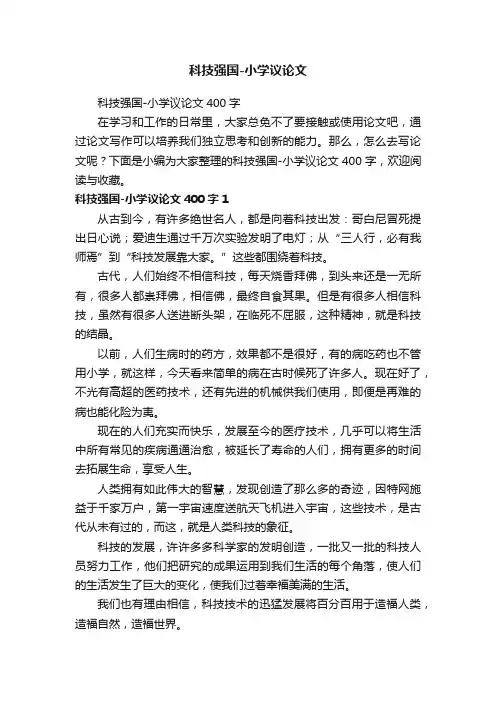 科技强国-小学议论文

科技强国-小学议论文 400 字

在学习和工作的日常里，大家总免不了要接触或使用论文吧，通过论文写作可以培养我们独立思考和创新的能力。那么，怎么去写论文呢？下面是小编为大家整理的科技强国-小学议论文 400 字，欢迎阅读与收藏。

科技强国-小学议论文 400 字 1

从古到今，有许多绝世名人，都是向着科技出发：哥白尼冒死提出日心说；爱迪生通过千万次实验发明了电灯；从“三人行，必有我师焉”到“科技发展靠大家。”这些都围绕着科技。

古代，人们始终不相信科技，每天烧香拜佛，到头来还是一无所有，很多人都崇拜佛，相信佛，最终自食其果。但是有很多人相信科技，虽然有很多人送进断头架，在临死不屈服，这种精神，就是科技的结晶。

以前，人们生病时的药方，效果都不是很好，有的病吃药也不管用小学，就这样，今天看来简单的病在古时候死了许多人。现在好了，不光有高超的医药技术，还有先进的机械供我们使用，即便是再难的病也能化险为夷。

现在的人们充实而快乐，发展至今的医疗技术，几乎可以将生活中所有常见的疾病通通治愈，被延长了寿命的人们，拥有更多的时间去拓展生命，享受人生。

人类拥有如此伟大的智慧，发现创造了那么多的奇迹，因特网施益于千家万户，第一宇宙速度送航天飞机进入宇宙，这些技术，是古代从未有过的，而这，就是人类科技的象征。

科技的发展，许许多多科学家的发明创造，一批又一批的科技人员努力工作，他们把研究的成果运用到我们生活的每个角落，使人们的生活发生了巨大的变化，使我们过着幸福美满的生活。

我们也有理由相信，科技技术的迅猛发展将百分百用于造福人类，造福自然，造福世界。